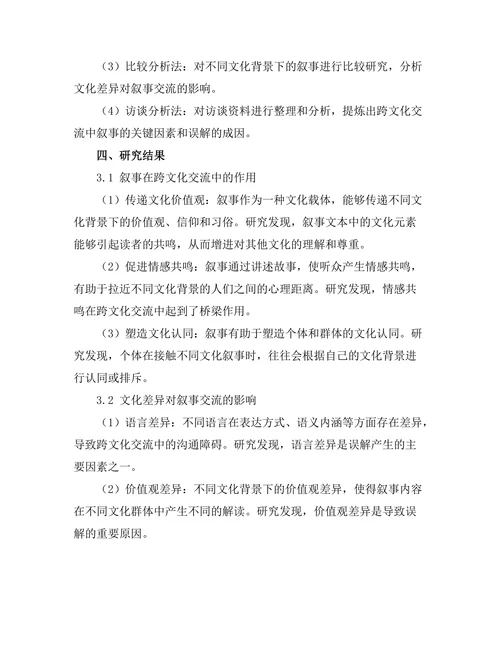 （3）比较分析法：对不同文化背景下的叙事进行比较研究，分析文化差异对叙事交流的影响。

（4）访谈分析法：对访谈资料进行整理和分析，提炼出跨文化交流中叙事的关键因素和误解的成因。

四、研究结果

3.1 叙事在跨文化交流中的作用

（1）传递文化价值观：叙事作为一种文化载体，能够传递不同文化背景下的价值观、信仰和习俗。研究发现，叙事文本中的文化元素能够引起读者的共鸣，从而增进对其他文化的理解和尊重。

（2）促进情感共鸣：叙事通过讲述故事，使听众产生情感共鸣，有助于拉近不同文化背景的人们之间的心理距离。研究发现，情感共鸣在跨文化交流中起到了桥梁作用。

（3）塑造文化认同：叙事有助于塑造个体和群体的文化认同。研究发现，个体在接触不同文化叙事时，往往会根据自己的文化背景进行认同或排斥。

3.2 文化差异对叙事交流的影响

（1）语言差异：不同语言在表达方式、语义内涵等方面存在差异，导致跨文化交流中的沟通障碍。研究发现，语言差异是误解产生的主要因素之一。

（2）价值观差异：不同文化背景下的价值观差异，使得叙事内容在不同文化群体中产生不同的解读。研究发现，价值观差异是导致误解的重要原因。